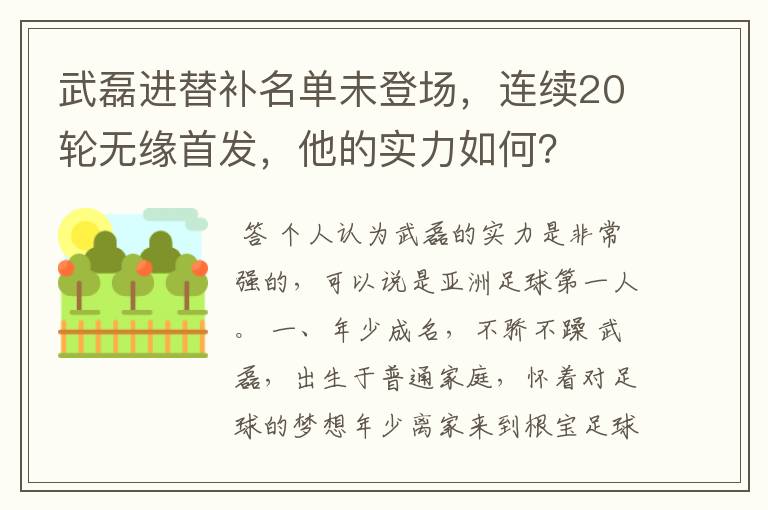 武磊进替补名单未登场，连续20轮无缘首发，他的实力如何？

答 个人认为武磊的实力是非常强的，可以说是亚洲足球第一人。 一、年少成名，不骄不躁 武磊，出生于普通家庭，怀着对足球的梦想年少离家来到根宝足球